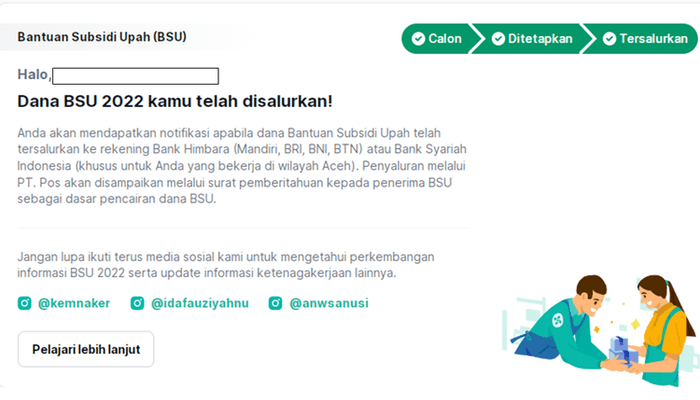 Bantuan Subsidi Upah (BSU)

Calon
Ditetapkan
Tersalurkan

Halo,

Dana BSU 2022 kamu telah disalurkan!

Anda akan mendapatkan notifikasi apabila dana Bantuan Subsidi Upah telah tersalurkan ke rekening Bank Himbara (Mandiri, BRI, BNI, BTN) atau Bank Syariah Indonesia (khusus untuk Anda yang bekerja di wilayah Aceh). Penyaluran melalui PT. Pos akan disampaikan melalui surat pemberitahuan kepada penerima BSU sebagai dasar pencairan dana BSU.

Jangan lupa ikuti terus media sosial kami untuk mengetahui perkembangan informasi BSU 2022 serta update informasi ketenagakerjaan lainnya.

@kemnaker
@idafauziyahnu
@anwsanusi

Pelajari lebih lanjut